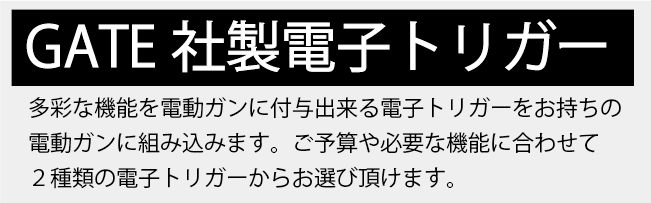 GATE 社製電子トリガー

多彩な機能を電動ガンに付与出来る電子トリガーをお持ちの電動ガンに組み込みます。ご予算や必要な機能に合わせて２種類の電子トリガーからお選び頂けます。